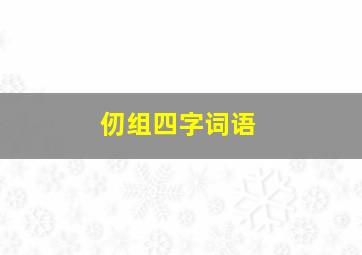 仞组四字词语